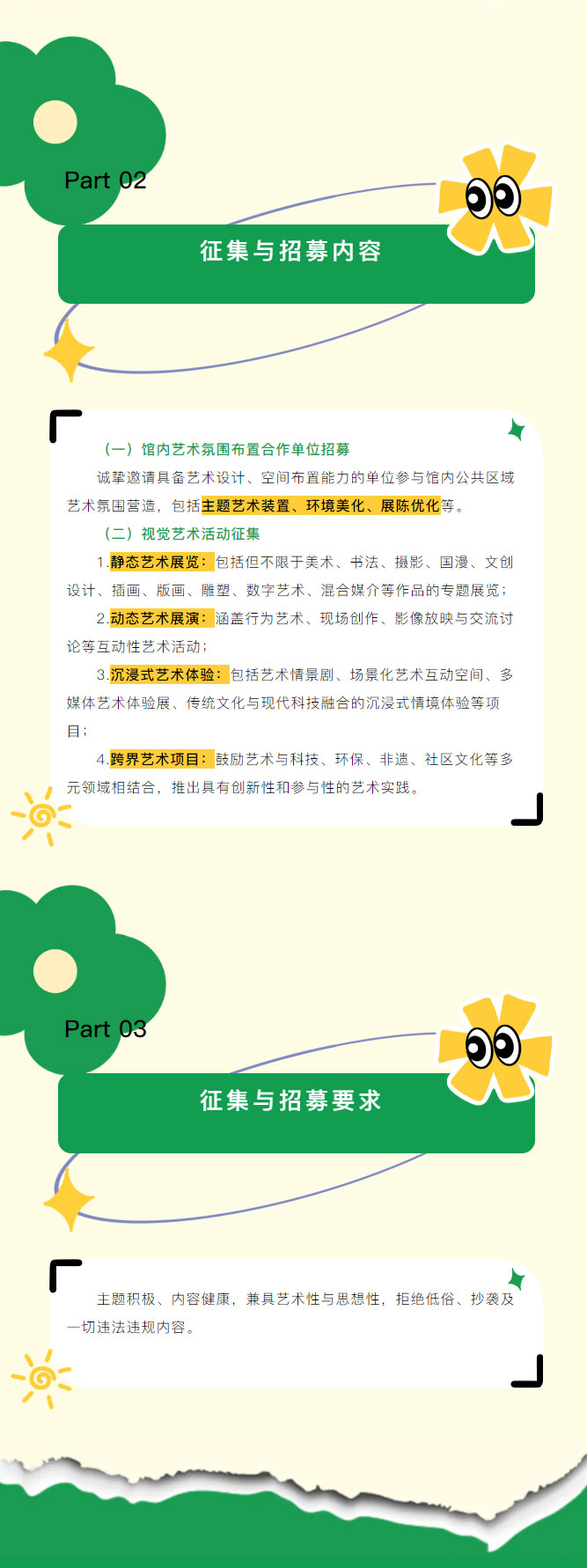 Part 02

征集与招募内容

（一）馆内艺术氛围布置合作单位招募

诚挚邀请具备艺术设计、空间布置能力的单位参与馆内公共区域艺术氛围营造，包括主题艺术装置、环境美化、展陈优化等。

（二）视觉艺术活动征集

1.静态艺术展览：包括但不限于美术、书法、摄影、国漫、文创设计、插画、版画、雕塑、数字艺术、混合媒介等作品的专题展览；

2.动态艺术展演：涵盖行为艺术、现场创作、影像放映与交流讨论等互动性艺术活动；

3.沉浸式艺术体验：包括艺术情景剧、场景化艺术互动空间、多媒体艺术体验展、传统文化与现代科技融合的沉浸式情境体验等项目；

4.跨界艺术项目：鼓励艺术与科技、环保、非遗、社区文化等多元领域相结合，推出具有创新性和参与性的艺术实践。

Part 03

征集与招募要求

主题积极、内容健康，兼具艺术性与思想性，拒绝低俗、抄袭及一切违法违规内容。